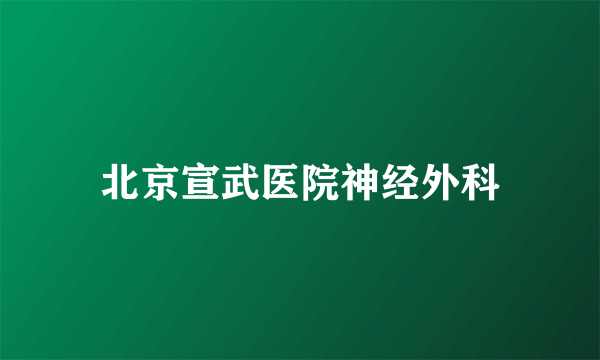 北京宣武医院神经外科